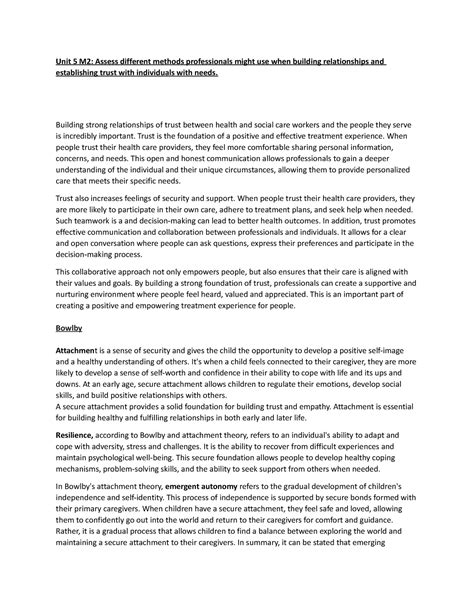 Unit 5 M2: Assess different methods professionals might use when building relationships and establishing trust with individuals with needs.

Building strong relationships of trust between health and social care workers and the people they serve is incredibly important. Trust is the foundation of a positive and effective treatment experience. When people trust their health care providers, they feel more comfortable sharing personal information, concerns, and needs. This open and honest communication allows professionals to gain a deeper understanding of the individual and their unique circumstances, allowing them to provide personalized care that meets their specific needs.

Trust also increases feelings of security and support. When people trust their health care providers, they are more likely to participate in their own care, adhere to treatment plans, and seek help when needed. Such teamwork is a and decision-making can lead to better health outcomes. In addition, trust promotes effective communication and collaboration between professionals and individuals. It allows for a clear and open conversation where people can ask questions, express their preferences and participate in the decision-making process.

This collaborative approach not only empowers people, but also ensures that their care is aligned with their values and goals. By building a strong foundation of trust, professionals can create a supportive and nurturing environment where people feel heard, valued and appreciated. This is an important part of creating a positive and empowering treatment experience for people.

Bowlby

Attachment is a sense of security and gives the child the opportunity to develop a positive self-image and a healthy understanding of others. It's when a child feels connected to their caregiver, they are more likely to develop a sense of self-worth and confidence in their ability to cope with life and its ups and downs. At an early age, secure attachment allows children to regulate their emotions, develop social skills, and build positive relationships with others.
A secure attachment provides a solid foundation for building trust and empathy. Attachment is essential for building healthy and fulfilling relationships in both early and later life.

Resilience, according to Bowlby and attachment theory, refers to an individual's ability to adapt and cope with adversity, stress and challenges. It is the ability to recover from difficult experiences and maintain psychological well-being. This secure foundation allows people to develop healthy coping mechanisms, problem-solving skills, and the ability to seek support from others when needed.

In Bowlby's attachment theory, emergent autonomy refers to the gradual development of children's independence and self-identity. This process of independence is supported by secure bonds formed with their primary caregivers. When children have a secure attachment, they feel safe and loved, allowing them to confidently go out into the world and return to their caregivers for comfort and guidance. Rather, it is a gradual process that allows children to find a balance between exploring the world and maintaining a secure attachment to their caregivers. In summary, it can be stated that emerging